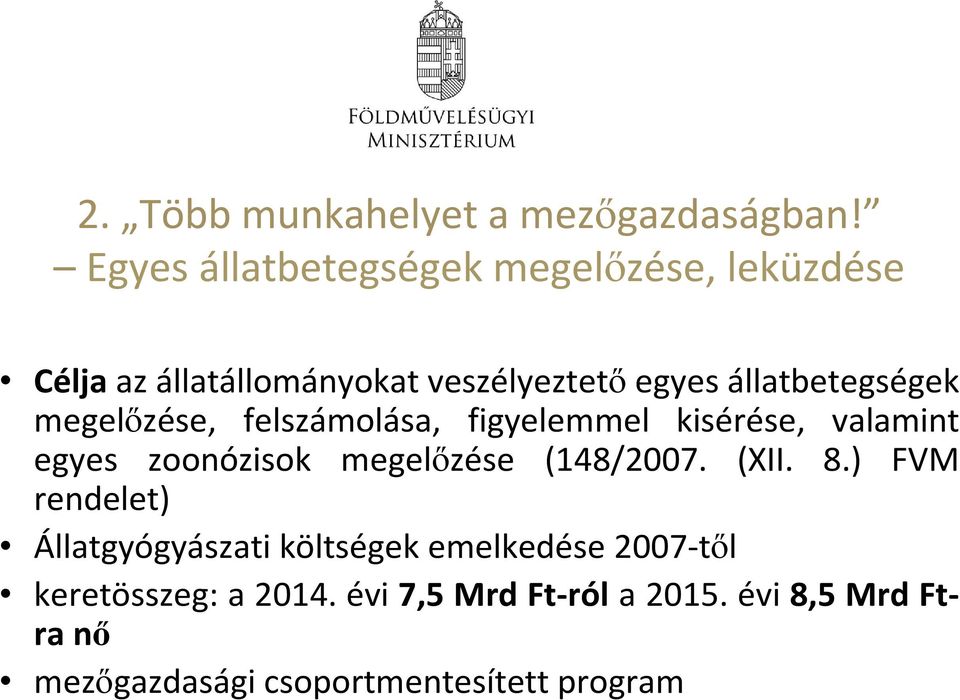 FÖLDMŰVELÉSÜGYI MINISZTÉRIUM

2. „Több munkahelyet a mezőgazdaságban!” – Egyes állatbetegségek megelőzése, leküzdése

• Célja az állatállományokat veszélyeztető egyes állatbetegségek megelőzése, felszámolása, figyelemmel kisérése, valamint egyes zoonózisok megelőzése (148/2007. (XII. 8.) FVM rendelet)
• Állatgyógyászati költségek emelkedése 2007-től
• keretösszeg: a 2014. évi 7,5 Mrd Ft-ról a 2015. évi 8,5 Mrd Ft-ra nő
• mezőgazdasági csoportmentesített program